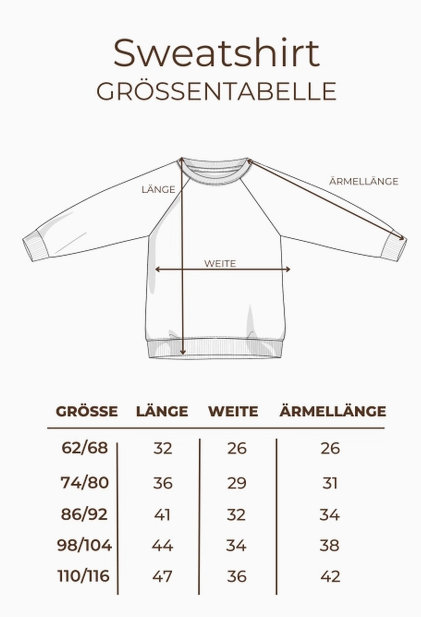 Sweatshirt
GRÖSSENTABELLE

LÄNGE
ÄRMELLÄNGE
WEITE

| GRÖSSE | LÄNGE | WEITE | ÄRMELLÄNGE |
|---|---|---|---|
| 62/68 | 32 | 26 | 26 |
| 74/80 | 36 | 29 | 31 |
| 86/92 | 41 | 32 | 34 |
| 98/104 | 44 | 34 | 38 |
| 110/116 | 47 | 36 | 42 |